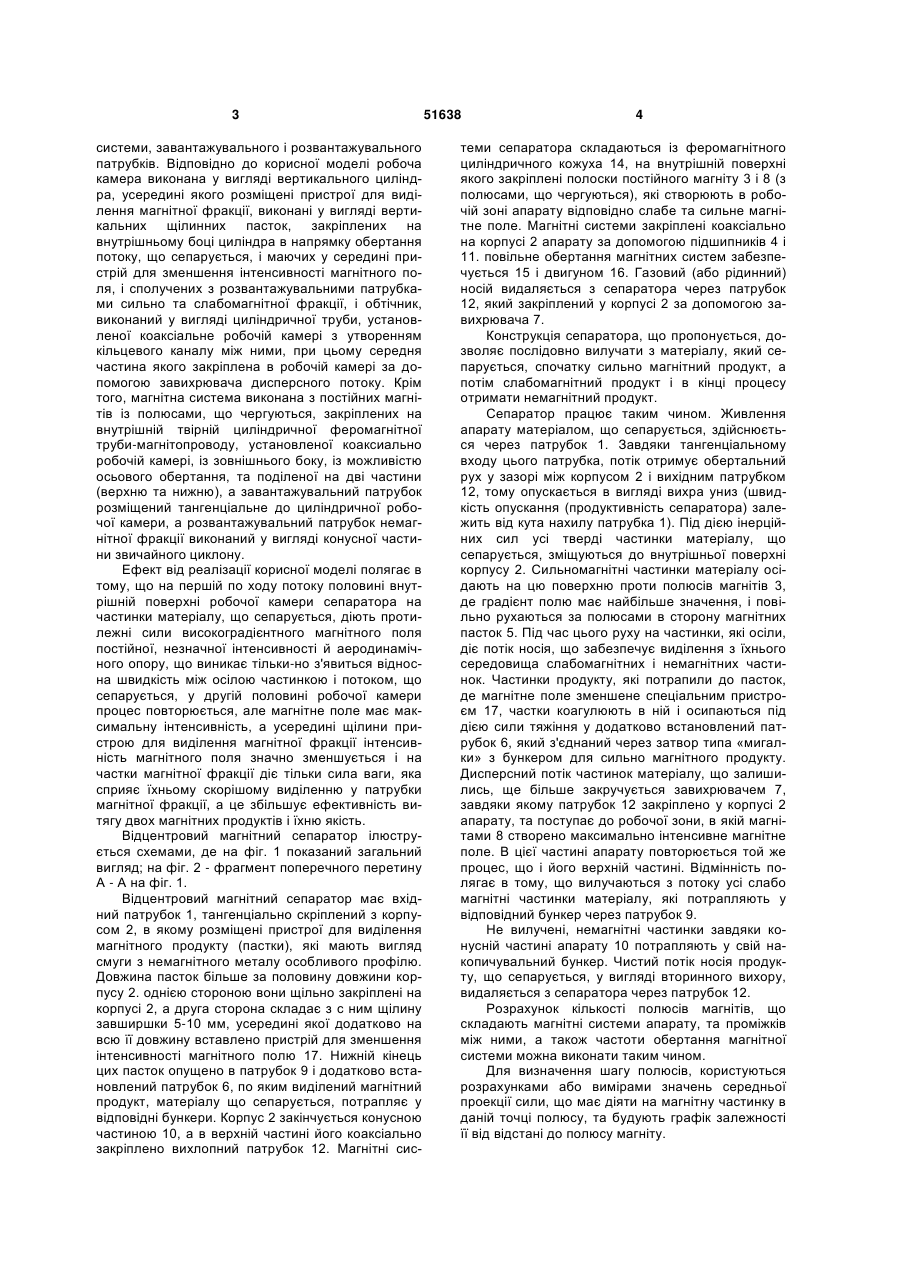 3 51638 4

системи, завантажувального і розвантажувального патрубків. Відповідно до корисної моделі робоча камера виконана у вигляді вертикального циліндра, усередині якого розміщені пристрої для виділення магнітної фракції, виконані у вигляді вертикальних щілинних пасток, закріплених на внутрішньому боці циліндра в напрямку обертання потоку, що сепарується, і маючих у середині пристрій для зменшення інтенсивності магнітного поля, і сполучених з розвантажувальними патрубками сильно та слабомагнітної фракції, і обтічник, виконаний у вигляді циліндричної труби, установленої коаксіальне робочій камері з утворенням кільцевого каналу між ними, при цьому середня частина якого закріплена в робочій камері за допомогою завихрювача дисперсного потоку. Крім того, магнітна система виконана з постійних магнітів із полюсами, що чергуються, закріплених на внутрішній твірній циліндричної феромагнітної труби-магнітопроводу, установленої коаксіально робочій камері, із зовнішнього боку, із можливістю осьового обертання, та поділеної на дві частини (верхню та нижню), а завантажувальний патрубок розміщений тангенціальне до циліндричної робочої камери, а розвантажувальний патрубок немагнітної фракції виконаний у вигляді конусної частини звичайного циклону.

Ефект від реалізації корисної моделі полягає в тому, що на першій по ходу потоку половині внутрішній поверхні робочої камери сепаратора на частинки матеріалу, що сепарується, діють протилежні сили високоградієнтного магнітного поля постійної, незначної інтенсивності й аеродинамічного опору, що виникає тільки-но з'явиться відносна швидкість між осілою частинкою і потоком, що сепарується, у другій половині робочої камери процес повторюється, але магнітне поле має максимальну інтенсивність, а усередині щілини пристрою для виділення магнітної фракції інтенсивність магнітного поля значно зменшується і на частки магнітної фракції діє тільки сила ваги, яка сприяє їхньому скорішому виділенню у патрубки магнітної фракції, а це збільшує ефективність витягу двох магнітних продуктів і їхню якість.

Відцентровий магнітний сепаратор ілюструється схемами, де на фіг. 1 показаний загальний вигляд; на фіг. 2 - фрагмент поперечного перетину А - А на фіг. 1.

Відцентровий магнітний сепаратор має вхідний патрубок 1, тангенціально скріплений з корпусом 2, в якому розміщені пристрої для виділення магнітного продукту (пастки), які мають вигляд смуги з немагнітного металу особливого профілю. Довжина пасток більше за половину довжини корпусу 2. однією стороною вони щільно закріплені на корпусі 2, а друга сторона складає з с ним щілину завширшки 5-10 мм, усередині якої додатково на всю її довжину вставлено пристрій для зменшення інтенсивності магнітного полю 17. Нижній кінець цих пасток опущено в патрубок 9 і додатково встановлений патрубок 6, по яким виділений магнітний продукт, матеріалу що сепарується, потрапляє у відповідні бункери. Корпус 2 закінчується конусною частиною 10, а в верхній частині його коаксіально закріплено вихлопний патрубок 12. Магнітні системи сепаратора складаються із феромагнітного циліндричного кожуха 14, на внутрішній поверхні якого закріплені полоски постійного магніту 3 і 8 (з полюсами, що чергуються), які створюють в робочій зоні апарату відповідно слабе та сильне магнітне поле. Магнітні системи закріплені коаксіально на корпусі 2 апарату за допомогою підшипників 4 і 11. повільне обертання магнітних систем забезпечується 15 і двигуном 16. Газовий (або рідинний) носій видаляється з сепаратора через патрубок 12, який закріплений у корпусі 2 за допомогою завихрювача 7.

Конструкція сепаратора, що пропонується, дозволяє послідовно вилучати з матеріалу, який сепарується, спочатку сильно магнітний продукт, а потім слабомагнітний продукт і в кінці процесу отримати немагнітний продукт.

Сепаратор працює таким чином. Живлення апарату матеріалом, що сепарується, здійснюється через патрубок 1. Завдяки тангенціальному входу цього патрубка, потік отримує обертальний рух у зазорі між корпусом 2 і вихідним патрубком 12, тому опускається в вигляді вихра униз (швидкість опускання (продуктивність сепаратора) залежить від кута нахилу патрубка 1). Під дією інерційних сил усі тверді частинки матеріалу, що сепарується, зміщуються до внутрішньої поверхні корпусу 2. Сильномагнітні частинки матеріалу осідають на цю поверхню проти полюсів магнітів 3, де градієнт полю має найбільше значення, і повільно рухаються за полюсами в сторону магнітних пасток 5. Під час цього руху на частинки, які осіли, діє потік носія, що забезпечує виділення з їхнього середовища слабомагнітних і немагнітних частинок. Частинки продукту, які потрапили до пасток, де магнітне поле зменшене спеціальним пристроєм 17, частки коагулюють в ній і осипаються під дією сили тяжіння у додатково встановлений патрубок 6, який з'єднаний через затвор типа «мигалки» з бункером для сильно магнітного продукту. Дисперсний потік частинок матеріалу, що залишились, ще більше закручується завихрювачем 7, завдяки якому патрубок 12 закріплено у корпусі 2 апарату, та поступає до робочої зони, в якій магнітами 8 створено максимально інтенсивне магнітне поле. В цієї частині апарату повторюється той же процес, що і його верхній частині. Відмінність полягає в тому, що вилучаються з потоку усі слабо магнітні частинки матеріалу, які потрапляють у відповідний бункер через патрубок 9.

Не вилучені, немагнітні частинки завдяки конусній частині апарату 10 потрапляють у свій накопичувальний бункер. Чистий потік носія продукту, що сепарується, у вигляді вторинного вихору, видаляється з сепаратора через патрубок 12.

Розрахунок кількості полюсів магнітів, що складають магнітні системи апарату, та проміжків між ними, а також частоти обертання магнітної системи можна виконати таким чином.

Для визначення шагу полюсів, користуються розрахунками або вимірами значень середньої проекції сили, що має діяти на магнітну частинку в даній точці полюсу, та будують графік залежності її від відстані до полюсу магніту.